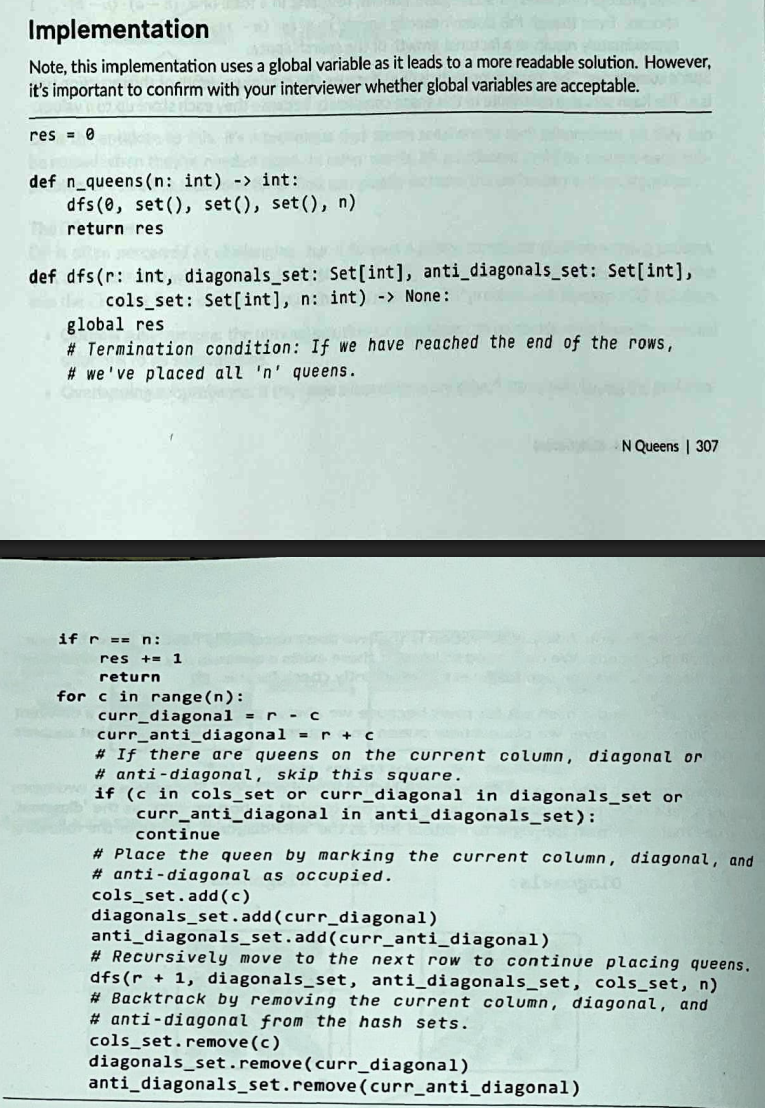 Implementation

Note, this implementation uses a global variable as it leads to a more readable solution. However, it's important to confirm with your interviewer whether global variables are acceptable.

res = 0

def n_queens(n: int) -> int:
    dfs(0, set(), set(), set(), n)
    return res

def dfs(r: int, diagonals_set: Set[int], anti_diagonals_set: Set[int],
        cols_set: Set[int], n: int) -> None:
    global res
    # Termination condition: If we have reached the end of the rows,
    # we've placed all 'n' queens.

N Queens | 307

    if r == n:
        res += 1
        return
    for c in range(n):
        curr_diagonal = r - c
        curr_anti_diagonal = r + c
        # If there are queens on the current column, diagonal or
        # anti-diagonal, skip this square.
        if (c in cols_set or curr_diagonal in diagonals_set or
            curr_anti_diagonal in anti_diagonals_set):
            continue
        # Place the queen by marking the current column, diagonal, and
        # anti-diagonal as occupied.
        cols_set.add(c)
        diagonals_set.add(curr_diagonal)
        anti_diagonals_set.add(curr_anti_diagonal)
        # Recursively move to the next row to continue placing queens.
        dfs(r + 1, diagonals_set, anti_diagonals_set, cols_set, n)
        # Backtrack by removing the current column, diagonal, and
        # anti-diagonal from the hash sets.
        cols_set.remove(c)
        diagonals_set.remove(curr_diagonal)
        anti_diagonals_set.remove(curr_anti_diagonal)